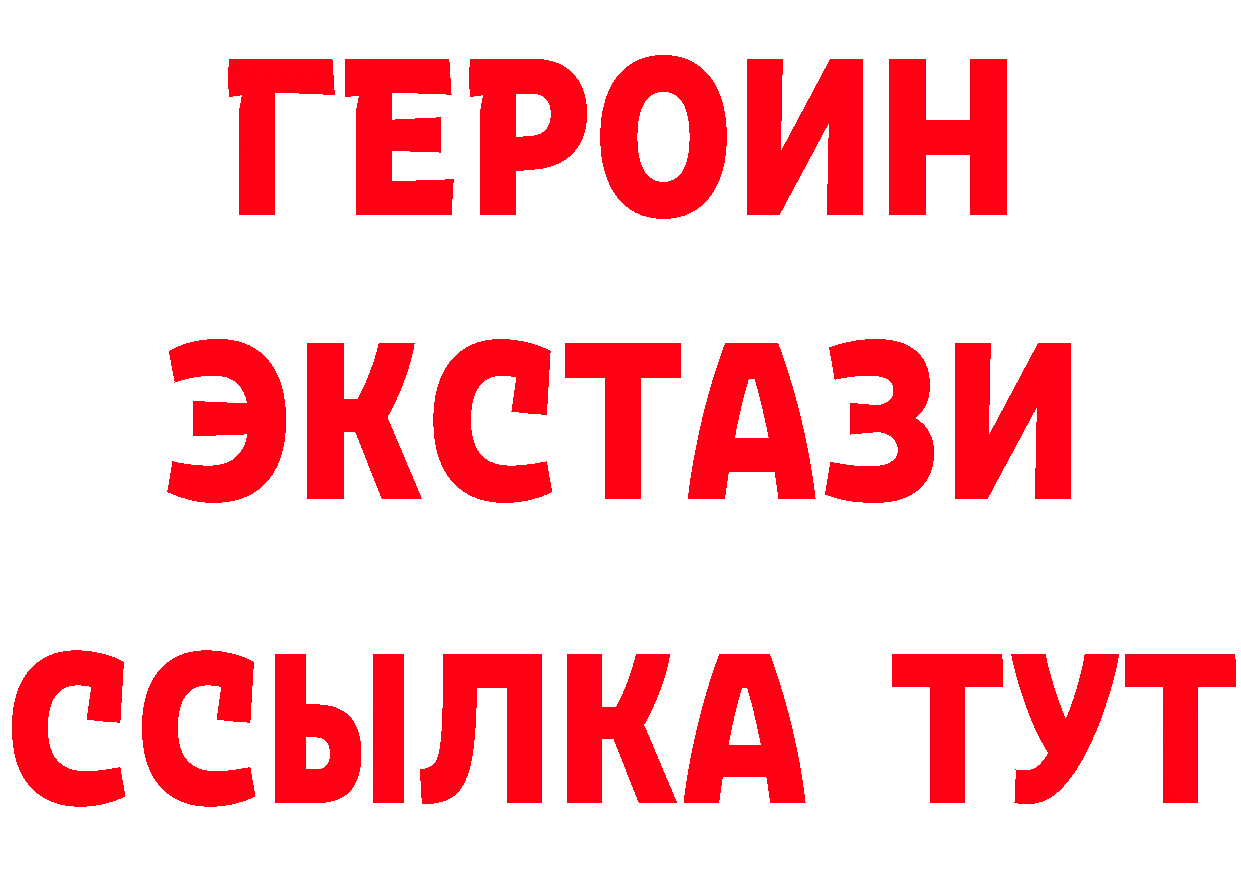 ГЕРОИН
ЭКСТАЗИ
ССЫЛКА ТУТ